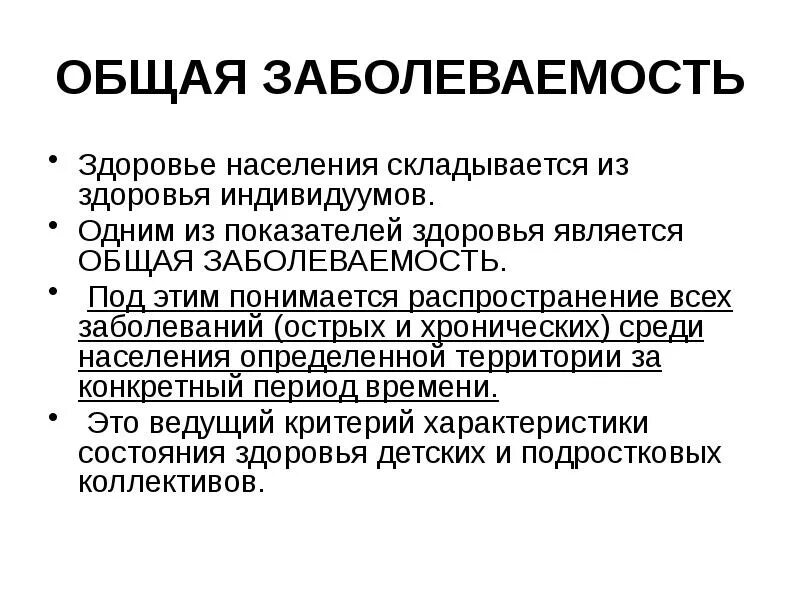 ОБЩАЯ ЗАБОЛЕВАЕМОСТЬ

• Здоровье населения складывается из здоровья индивидуумов.

• Одним из показателей здоровья является ОБЩАЯ ЗАБОЛЕВАЕМОСТЬ.

• Под этим понимается распространение всех заболеваний (острых и хронических) среди населения определенной территории за конкретный период времени.

• Это ведущий критерий характеристики состояния здоровья детских и подростковых коллективов.